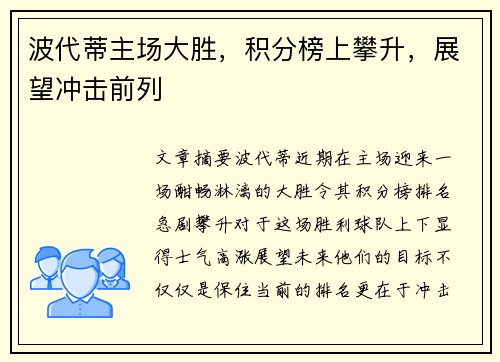 波代蒂主场大胜，积分榜上攀升，展望冲击前列

文章摘要波代蒂近期在主场迎来一场酣畅淋漓的大胜令其积分榜排名急剧攀升对于这场胜利球队上下显得士气高涨展望未来他们的目标不仅仅是保住当前的排名更在于冲击